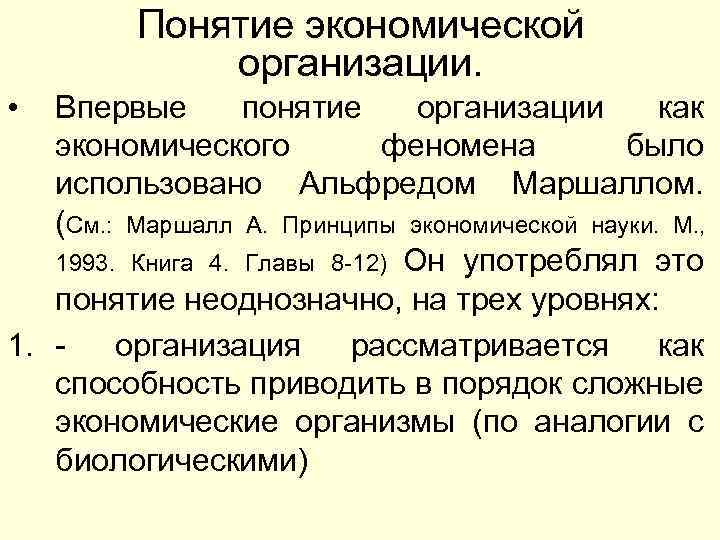 Понятие экономической организации.

• Впервые понятие организации как экономического феномена было использовано Альфредом Маршаллом. (См.: Маршалл А. Принципы экономической науки. М., 1993. Книга 4. Главы 8-12) Он употреблял это понятие неоднозначно, на трех уровнях:

1. - организация рассматривается как способность приводить в порядок сложные экономические организмы (по аналогии с биологическими)